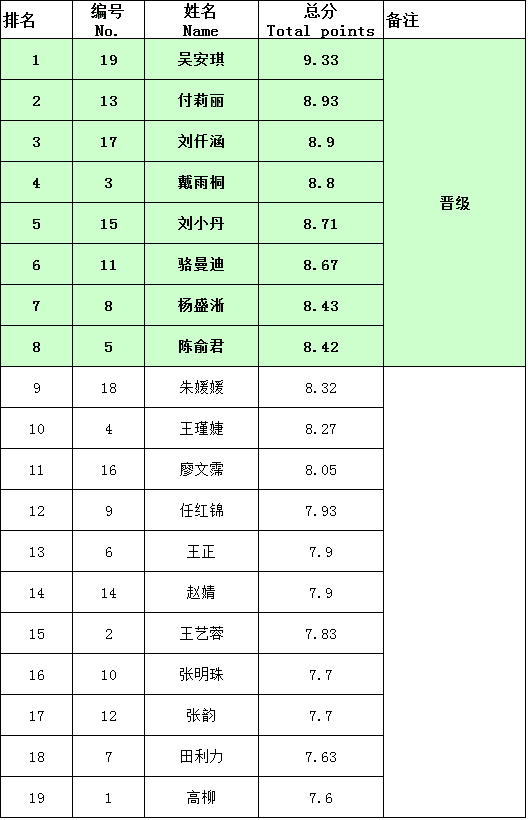 | 排名 | 编号 No. | 姓名 Name | 总分 Total points | 备注 |
|---|---|---|---|---|
| 1 | 19 | 吴安琪 | 9.33 | 晋级 |
| 2 | 13 | 付莉丽 | 8.93 | |
| 3 | 17 | 刘仟涵 | 8.9 | |
| 4 | 3 | 戴雨桐 | 8.8 | |
| 5 | 15 | 刘小丹 | 8.71 | |
| 6 | 11 | 骆曼迪 | 8.67 | |
| 7 | 8 | 杨盛淅 | 8.43 | |
| 8 | 5 | 陈俞君 | 8.42 | |
| 9 | 18 | 朱媛媛 | 8.32 | |
| 10 | 4 | 王瑾婕 | 8.27 | |
| 11 | 16 | 廖文霈 | 8.05 | |
| 12 | 9 | 任红锦 | 7.93 | |
| 13 | 6 | 王正 | 7.9 | |
| 14 | 14 | 赵婧 | 7.9 | |
| 15 | 2 | 王艺蓉 | 7.83 | |
| 16 | 10 | 张明珠 | 7.7 | |
| 17 | 12 | 张韵 | 7.7 | |
| 18 | 7 | 田利力 | 7.63 | |
| 19 | 1 | 高柳 | 7.6 | |